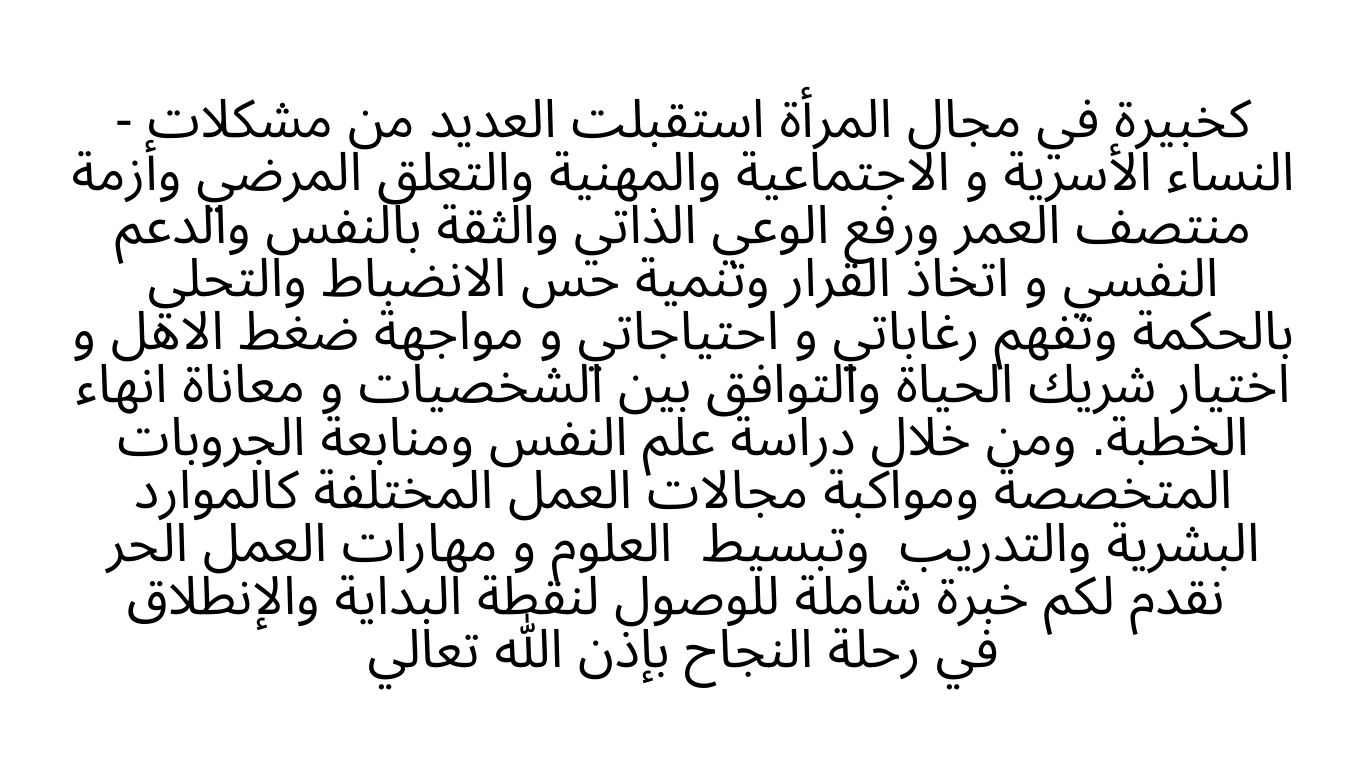 - كخبيرة في مجال المرأة استقبلت العديد من مشكلات النساء الأسرية و الاجتماعية والمهنية والتعلق المرضي وأزمة منتصف العمر ورفع الوعي الذاتي والثقة بالنفس والدعم النفسي و اتخاذ القرار وتنمية حس الانضباط والتحلي بالحكمة وتفهم رغاباتي و احتياجاتي و مواجهة ضغط الاهل و اختيار شريك الحياة والتوافق بين الشخصيات و معاناة انهاء الخطبة. ومن خلال دراسة علم النفس ومنابعة الجروبات المتخصصة ومواكبة مجالات العمل المختلفة كالموارد البشرية والتدريب وتبسيط العلوم و مهارات العمل الحر نقدم لكم خبرة شاملة للوصول لنقطة البداية والإنطلاق في رحلة النجاح بإذن الله تعالي